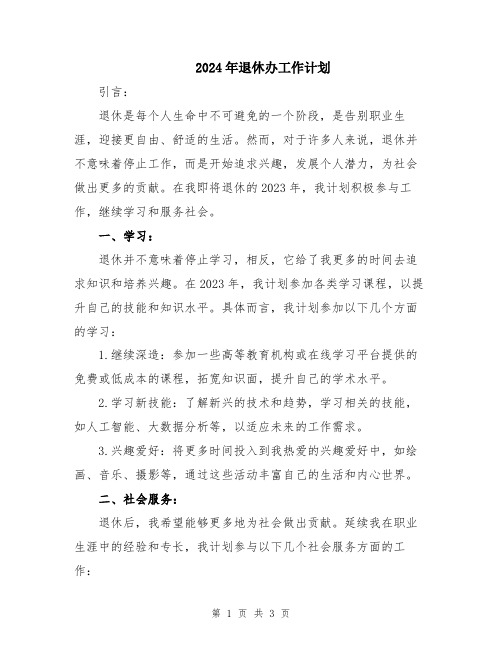 2024年退休办工作计划

引言：

退休是每个人生命中不可避免的一个阶段，是告别职业生涯，迎接更自由、舒适的生活。然而，对于许多人来说，退休并不意味着停止工作，而是开始追求兴趣，发展个人潜力，为社会做出更多的贡献。在我即将退休的2023年，我计划积极参与工作，继续学习和服务社会。

一、学习：

退休并不意味着停止学习，相反，它给了我更多的时间去追求知识和培养兴趣。在2023年，我计划参加各类学习课程，以提升自己的技能和知识水平。具体而言，我计划参加以下几个方面的学习：

1.继续深造：参加一些高等教育机构或在线学习平台提供的免费或低成本的课程，拓宽知识面，提升自己的学术水平。

2.学习新技能：了解新兴的技术和趋势，学习相关的技能，如人工智能、大数据分析等，以适应未来的工作需求。

3.兴趣爱好：将更多时间投入到我热爱的兴趣爱好中，如绘画、音乐、摄影等，通过这些活动丰富自己的生活和内心世界。

二、社会服务：

退休后，我希望能够更多地为社会做出贡献。延续我在职业生涯中的经验和专长，我计划参与以下几个社会服务方面的工作：

第 1 页 共 3 页